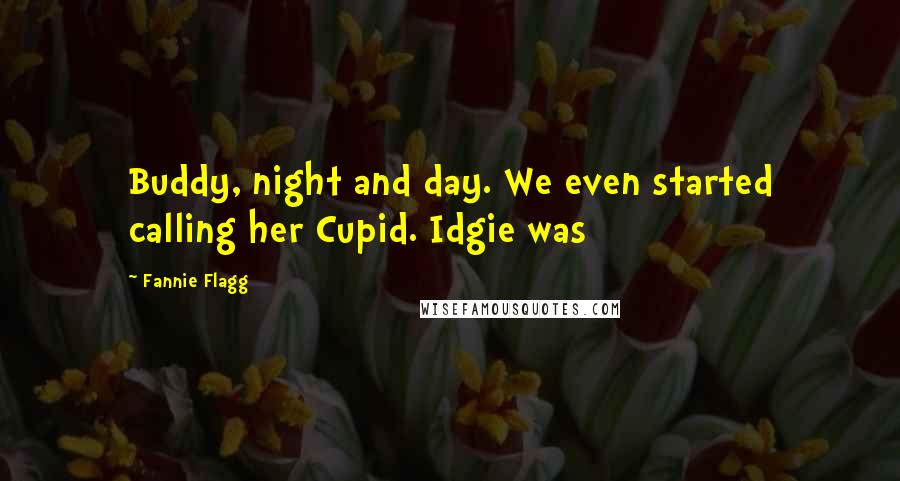 Buddy, night and day. We even started calling her Cupid. Idgie was

~ Fannie Flagg

WISEFAMOUSQUOTES.COM